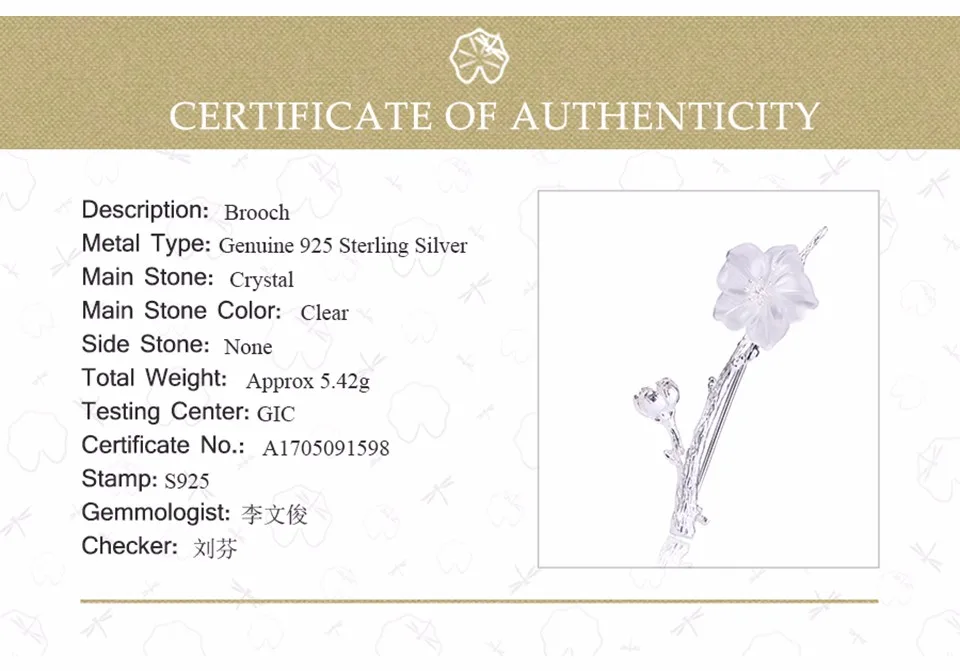 CERTIFICATE OF AUTHENTICITY

Description: Brooch
Metal Type: Genuine 925 Sterling Silver
Main Stone: Crystal
Main Stone Color: Clear
Side Stone: None
Total Weight: Approx 5.42g
Testing Center: GIC
Certificate No.: A1705091598
Stamp: S925
Gemmologist: 李文俊
Checker: 刘芬